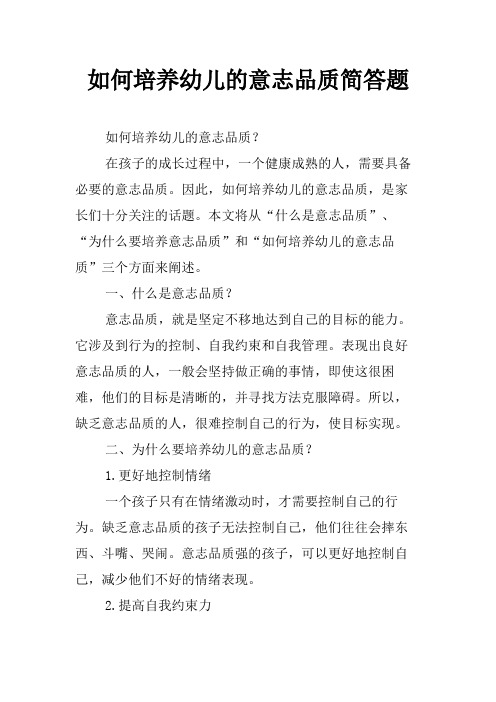 如何培养幼儿的意志品质简答题

如何培养幼儿的意志品质？

在孩子的成长过程中，一个健康成熟的人，需要具备必要的意志品质。因此，如何培养幼儿的意志品质，是家长们十分关注的话题。本文将从“什么是意志品质”、“为什么要培养意志品质”和“如何培养幼儿的意志品质”三个方面来阐述。

一、什么是意志品质？

意志品质，就是坚定不移地达到自己的目标的能力。它涉及到行为的控制、自我约束和自我管理。表现出良好意志品质的人，一般会坚持做正确的事情，即使这很困难，他们的目标是清晰的，并寻找方法克服障碍。所以，缺乏意志品质的人，很难控制自己的行为，使目标实现。

二、为什么要培养幼儿的意志品质？

1.更好地控制情绪

一个孩子只有在情绪激动时，才需要控制自己的行为。缺乏意志品质的孩子无法控制自己，他们往往会摔东西、斗嘴、哭闹。意志品质强的孩子，可以更好地控制自己，减少他们不好的情绪表现。

2.提高自我约束力